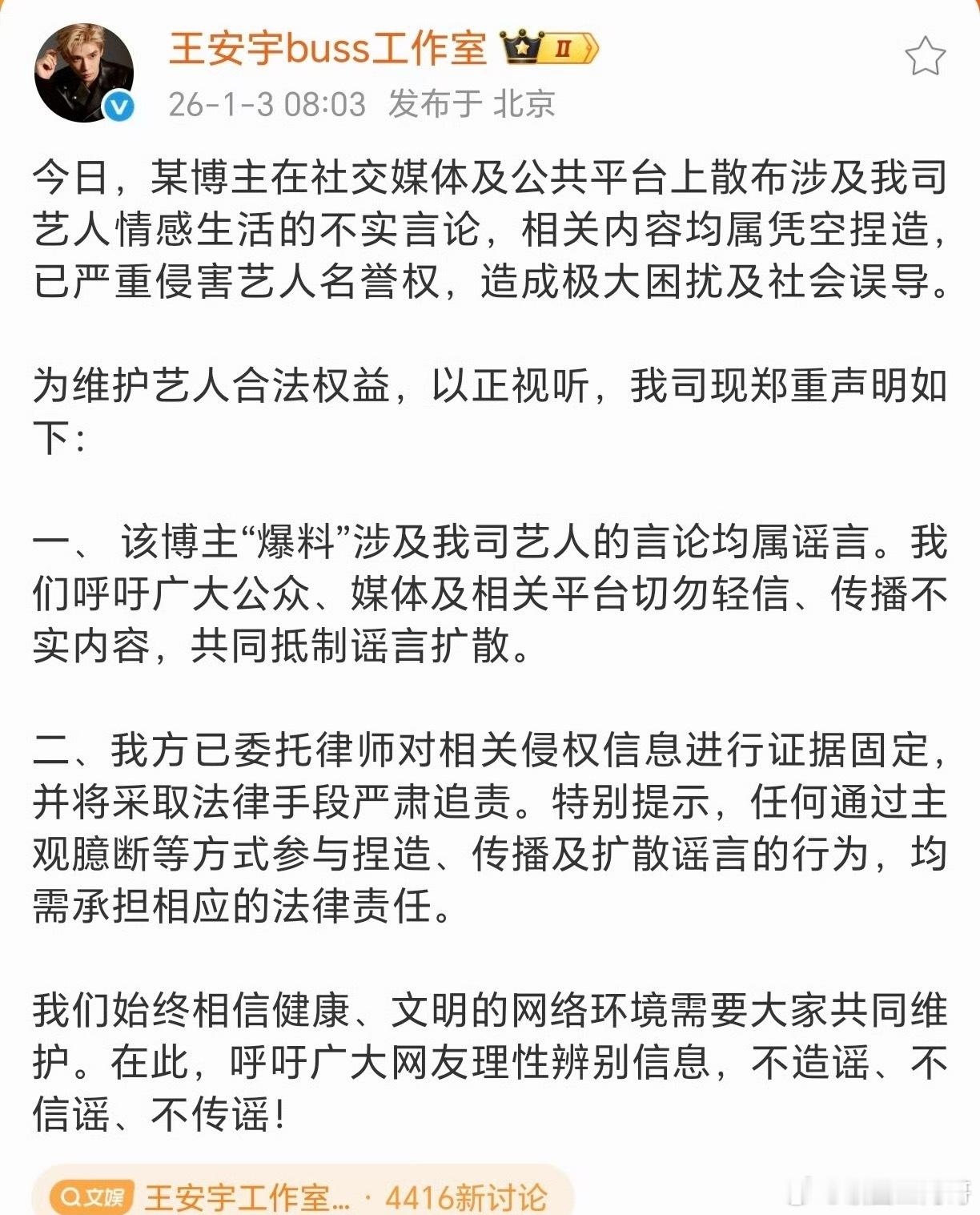 王安宇buss工作室 II

26-1-3 08:03 发布于 北京

今日，某博主在社交媒体及公共平台上散布涉及我司艺人情感生活的不实言论，相关内容均属凭空捏造，已严重侵害艺人名誉权，造成极大困扰及社会误导。

为维护艺人合法权益，以正视听，我司现郑重声明如下：

一、 该博主“爆料”涉及我司艺人的言论均属谣言。我们呼吁广大公众、媒体及相关平台切勿轻信、传播不实内容，共同抵制谣言扩散。

二、我方已委托律师对相关侵权信息进行证据固定，并将采取法律手段严肃追责。特别提示，任何通过主观臆断等方式参与捏造、传播及扩散谣言的行为，均需承担相应的法律责任。

我们始终相信健康、文明的网络环境需要大家共同维护。在此，呼吁广大网友理性辨别信息，不造谣、不信谣、不传谣！

文娱 王安宇工作室... · 4416新讨论